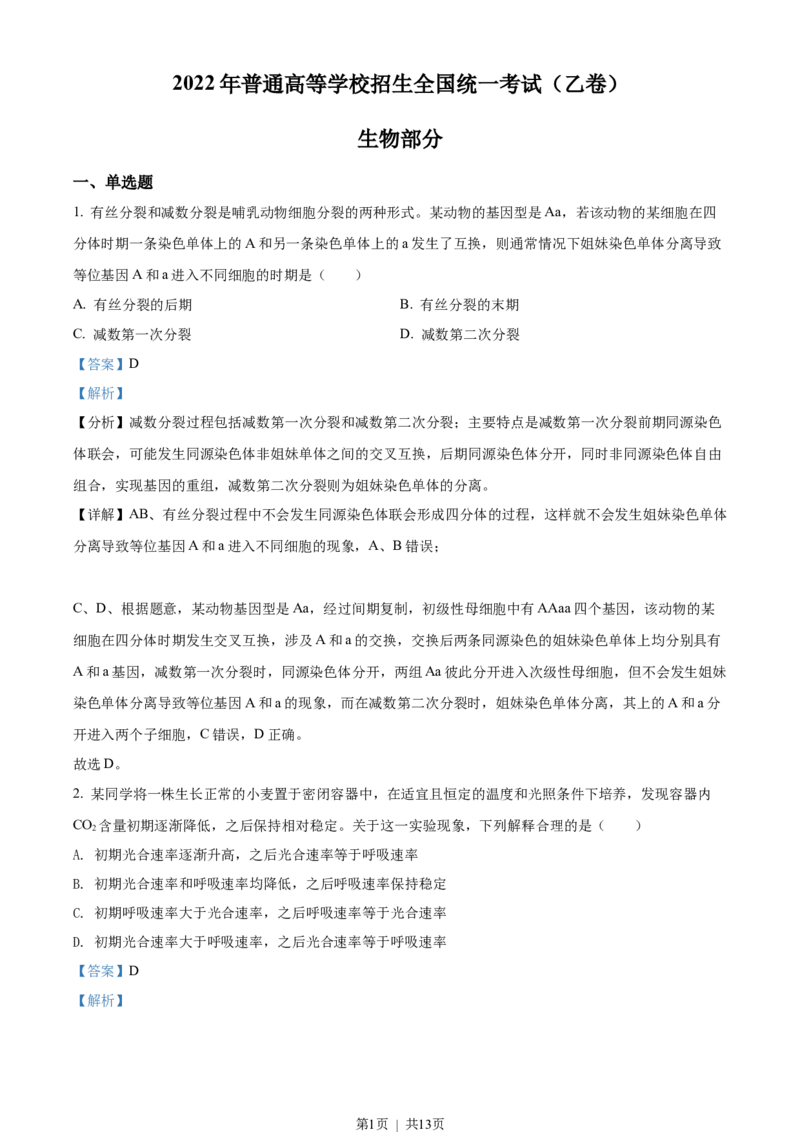 2022 年普通高等学校招生全国统一考试（乙卷）

生物部分

一、单选题

1. 有丝分裂和减数分裂是哺乳动物细胞分裂的两种形式。某动物的基因型是 Aa，若该动物的某细胞在四分体时期一条染色单体上的 A 和另一条染色单体上的 a 发生了互换，则通常情况下姐妹染色单体分离导致等位基因 A 和 a 进入不同细胞的时期是（　　）

A. 有丝分裂的后期

B. 有丝分裂的末期

C. 减数第一次分裂

D. 减数第二次分裂

【答案】D

【解析】

【分析】减数分裂过程包括减数第一次分裂和减数第二次分裂；主要特点是减数第一次分裂前期同源染色体联会，可能发生同源染色体非姐妹单体之间的交叉互换，后期同源染色体分开，同时非同源染色体自由组合，实现基因的重组，减数第二次分裂则为姐妹染色单体的分离。

【详解】AB、有丝分裂过程中不会发生同源染色体联会形成四分体的过程，这样就不会发生姐妹染色单体分离导致等位基因 A 和 a 进入不同细胞的现象，A、B 错误；

C、D、根据题意，某动物基因型是 Aa，经过间期复制，初级性母细胞中有 AAaa 四个基因，该动物的某细胞在四分体时期发生交叉互换，涉及 A 和 a 的交换，交换后两条同源染色的姐妹染色单体上均分别具有 A 和 a 基因，减数第一次分裂时，同源染色体分开，两组 Aa 彼此分开进入次级性母细胞，但不会发生姐妹染色单体分离导致等位基因 A 和 a 的现象，而在减数第二次分裂时，姐妹染色单体分离，其上的 A 和 a 分开进入两个子细胞，C 错误，D 正确。

故选 D。

2. 某同学将一株生长正常的小麦置于密闭容器中，在适宜且恒定的温度和光照条件下培养，发现容器内 $CO_2$ 含量初期逐渐降低，之后保持相对稳定。关于这一实验现象，下列解释合理的是（　　）

A. 初期光合速率逐渐升高，之后光合速率等于呼吸速率

B. 初期光合速率和呼吸速率均降低，之后呼吸速率保持稳定

C. 初期呼吸速率大于光合速率，之后呼吸速率等于光合速率

D. 初期光合速率大于呼吸速率，之后光合速率等于呼吸速率

【答案】D

【解析】

第1页 | 共13页